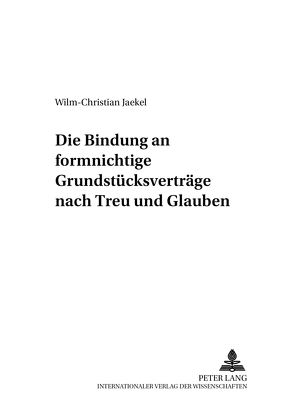 Wilm-Christian Jaekel

Die Bindung an formnichtige Grundstücksverträge nach Treu und Glauben

PETER LANG
INTERNATIONALER VERLAG DER WISSENSCHAFTEN